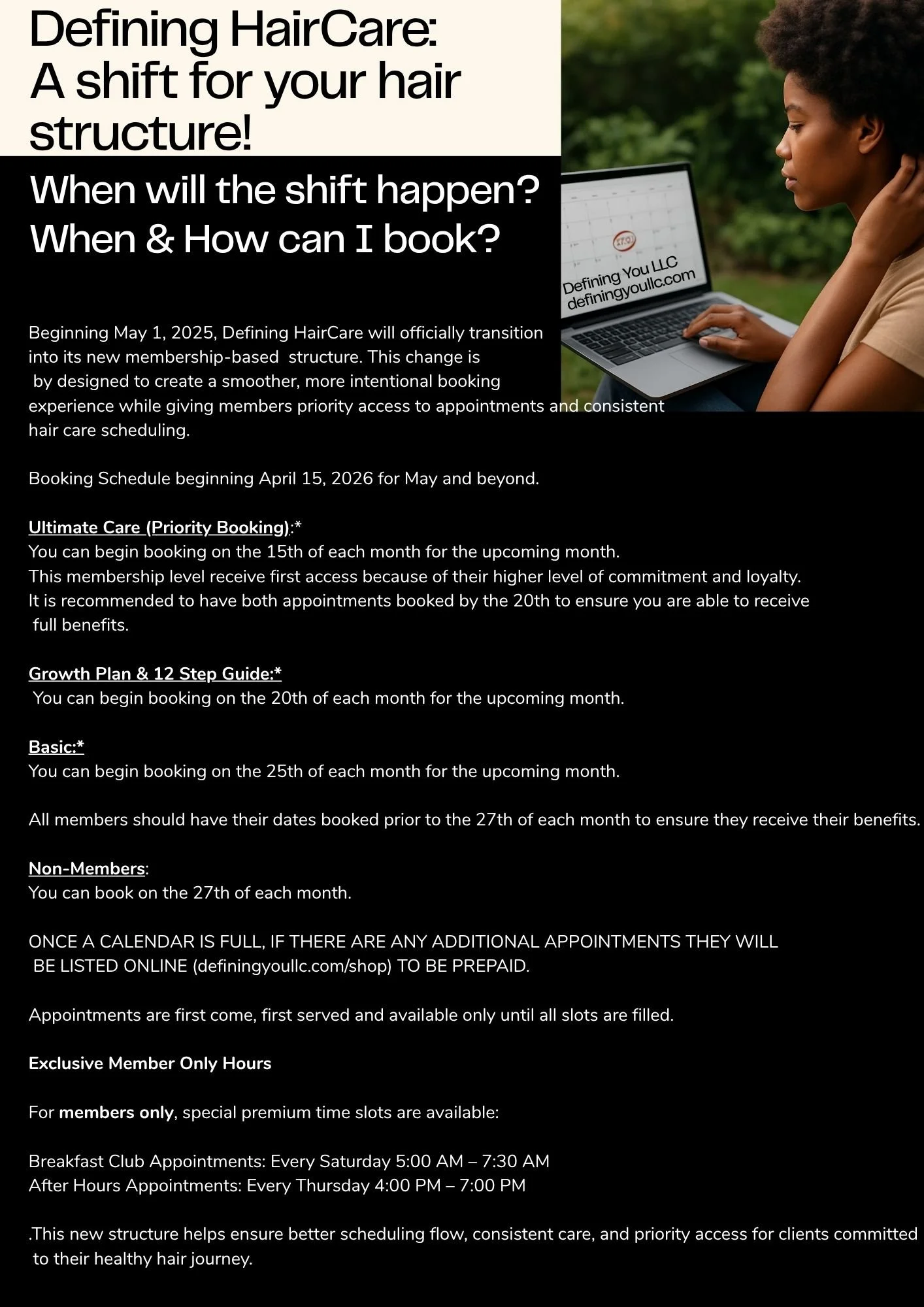 Defining HairCare: A shift for your hair structure!

When will the shift happen? When & How can I book?

Defining You LLC
definingyoullc.com

Beginning May 1, 2025, Defining HairCare will officially transition into its new membership-based structure. This change is by designed to create a smoother, more intentional booking experience while giving members priority access to appointments and consistent hair care scheduling.

Booking Schedule beginning April 15, 2026 for May and beyond.

Ultimate Care (Priority Booking):*
You can begin booking on the 15th of each month for the upcoming month.
This membership level receive first access because of their higher level of commitment and loyalty.
It is recommended to have both appointments booked by the 20th to ensure you are able to receive full benefits.

Growth Plan & 12 Step Guide:*
You can begin booking on the 20th of each month for the upcoming month.

Basic:*
You can begin booking on the 25th of each month for the upcoming month.

All members should have their dates booked prior to the 27th of each month to ensure they receive their benefits.

Non-Members:
You can book on the 27th of each month.

ONCE A CALENDAR IS FULL, IF THERE ARE ANY ADDITIONAL APPOINTMENTS THEY WILL BE LISTED ONLINE (definingyoullc.com/shop) TO BE PREPAID.

Appointments are first come, first served and available only until all slots are filled.

Exclusive Member Only Hours

For members only, special premium time slots are available:

Breakfast Club Appointments: Every Saturday 5:00 AM – 7:30 AM
After Hours Appointments: Every Thursday 4:00 PM – 7:00 PM

.This new structure helps ensure better scheduling flow, consistent care, and priority access for clients committed to their healthy hair journey.